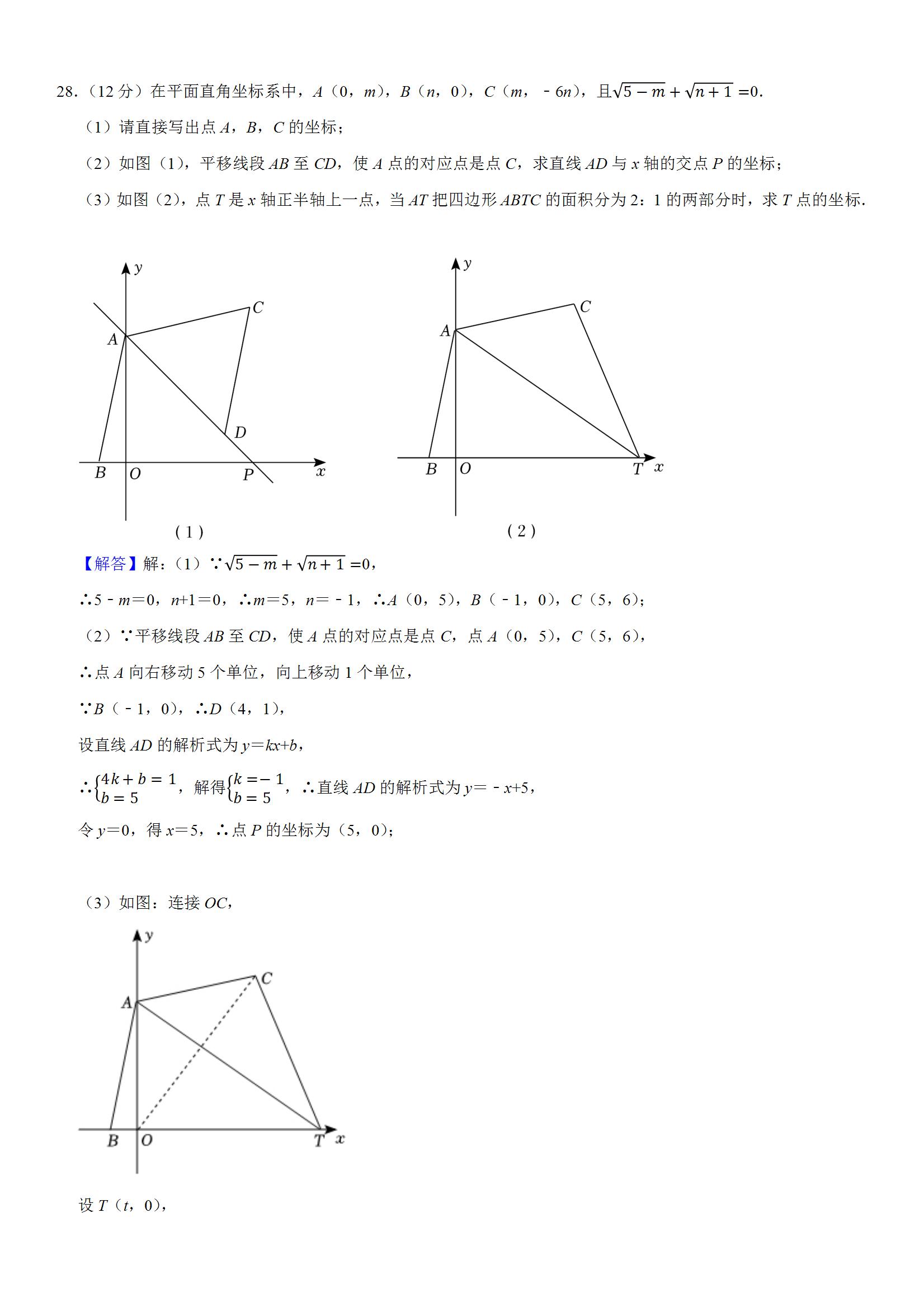 28.（12 分）在平面直角坐标系中，$A$（0，$m$），$B$（$n$，0），$C$（$m$，﹣6$n$），且$\sqrt{5-m}+\sqrt{n+1}=0$.

（1）请直接写出点 $A$，$B$，$C$ 的坐标；

（2）如图（1），平移线段 $AB$ 至 $CD$，使 $A$ 点的对应点是点 $C$，求直线 $AD$ 与 $x$ 轴的交点 $P$ 的坐标；

（3）如图（2），点 $T$ 是 $x$ 轴正半轴上一点，当 $AT$ 把四边形 $ABTC$ 的面积分为 2：1 的两部分时，求 $T$ 点的坐标.

y
C
A
D
B O P x
（1）

y
C
A
B O T x
（2）

【解答】解：（1）∵$\sqrt{5-m}+\sqrt{n+1}=0$，

∴5﹣$m$=0，$n$+1=0，∴$m$=5，$n$=﹣1，∴$A$（0，5），$B$（﹣1，0），$C$（5，6）；

（2）∵平移线段 $AB$ 至 $CD$，使 $A$ 点的对应点是点 $C$，点 $A$（0，5），$C$（5，6），

∴点 $A$ 向右移动 5 个单位，向上移动 1 个单位，

∵$B$（﹣1，0），∴$D$（4，1），

设直线 $AD$ 的解析式为 $y$=$kx$+$b$，

∴$\begin{cases}4k+b=1\\b=5\end{cases}$，解得$\begin{cases}k=-1\\b=5\end{cases}$，∴直线 $AD$ 的解析式为 $y$=﹣$x$+5，

令 $y$=0，得 $x$=5，∴点 $P$ 的坐标为（5，0）；

（3）如图：连接 $OC$，

y
C
A
B O T x

设 $T$（$t$，0），